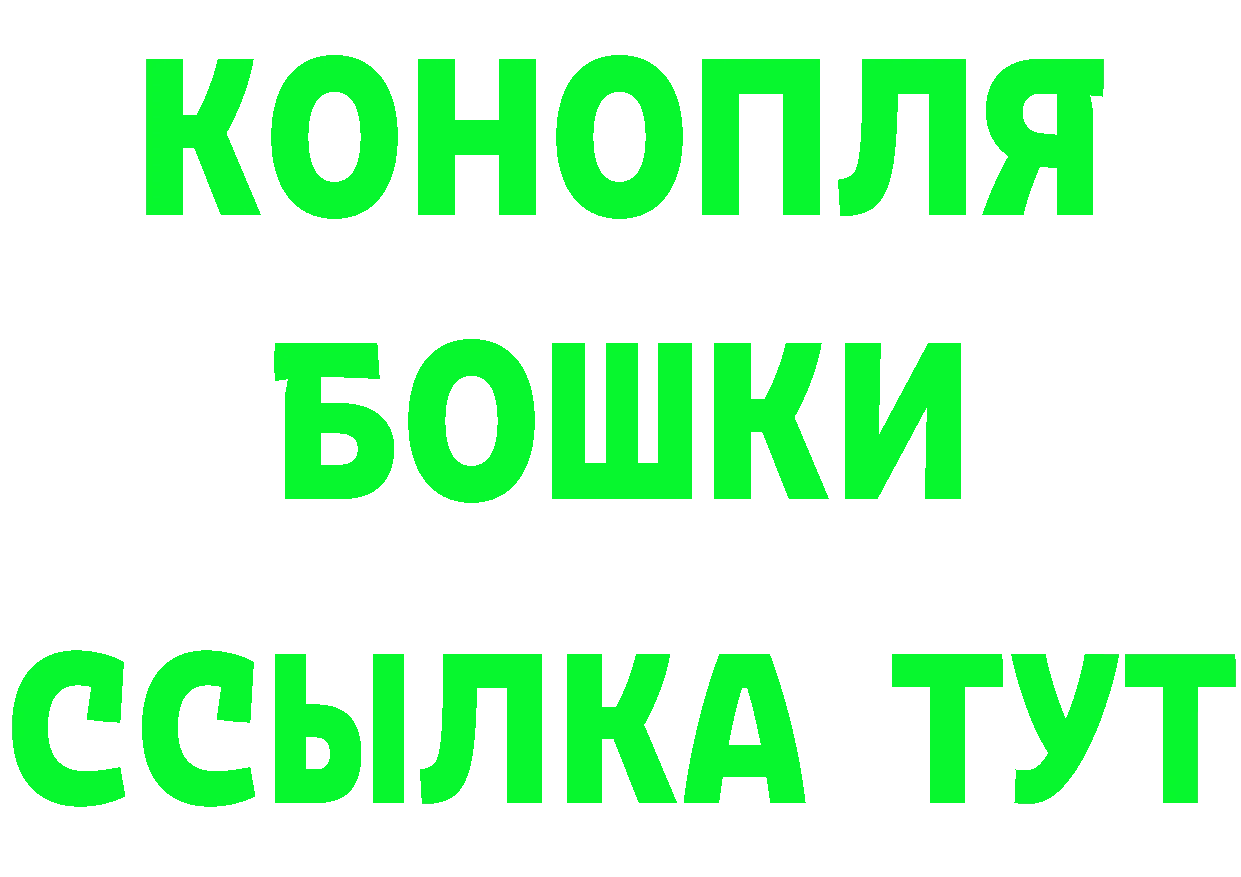 КОНОПЛЯ
БОШКИ
ССЫЛКА ТУТ